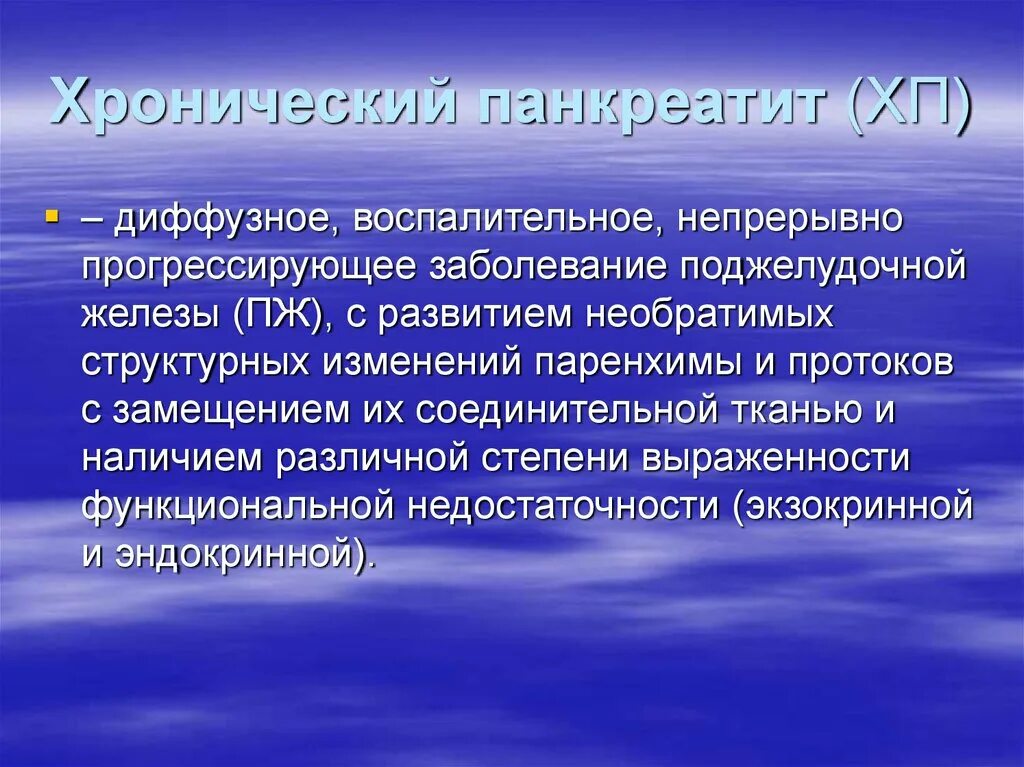 Хронический панкреатит (ХП)

– диффузное, воспалительное, непрерывно прогрессирующее заболевание поджелудочной железы (ПЖ), с развитием необратимых структурных изменений паренхимы и протоков с замещением их соединительной тканью и наличием различной степени выраженности функциональной недостаточности (экзокринной и эндокринной).